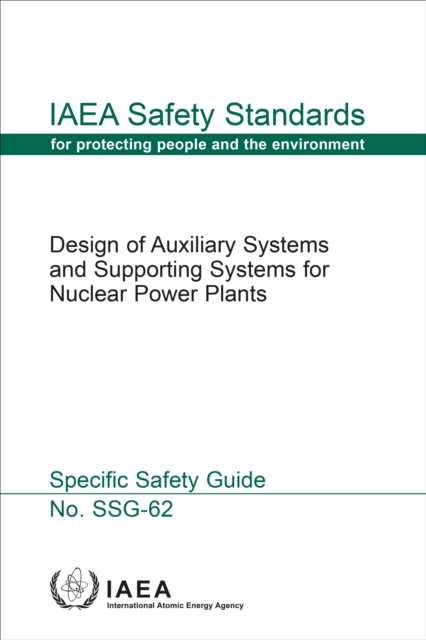 IAEA Safety Standards

for protecting people and the environment

Design of Auxiliary Systems and Supporting Systems for Nuclear Power Plants

Specific Safety Guide

No. SSG-62

IAEA

International Atomic Energy Agency